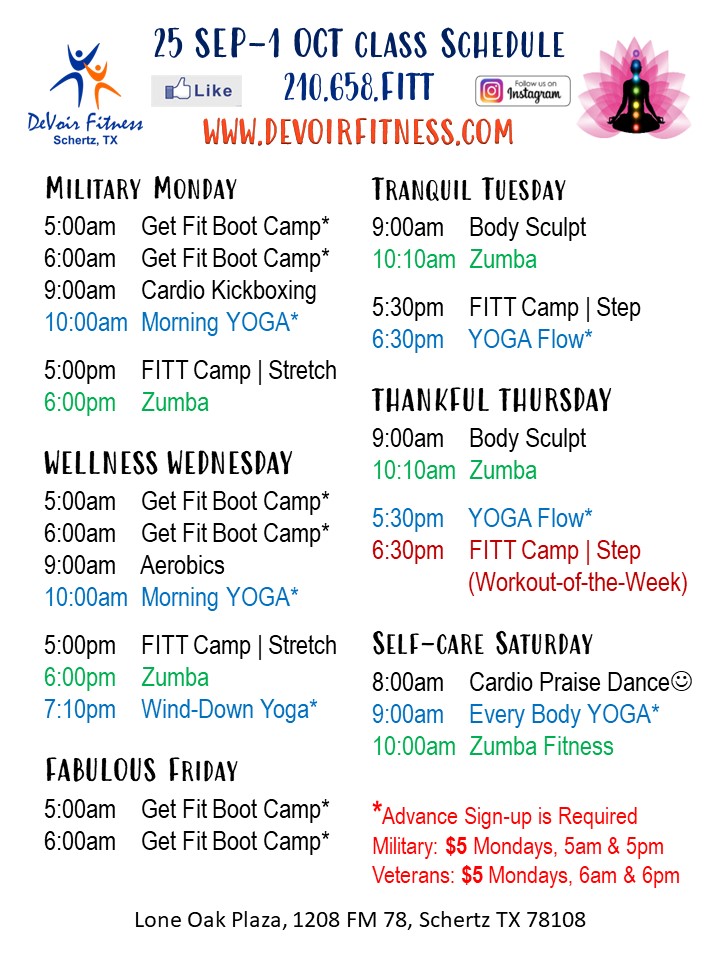 DeVoir Fitness
Schertz, TX

25 SEP–1 OCT CLASS SCHEDULE

Like

210.658.FITT

Follow us on Instagram

WWW.DEVOIRFITNESS.COM

MILITARY MONDAY
5:00am Get Fit Boot Camp*
6:00am Get Fit Boot Camp*
9:00am Cardio Kickboxing
10:00am Morning YOGA*

5:00pm FITT Camp | Stretch
6:00pm Zumba

WELLNESS WEDNESDAY
5:00am Get Fit Boot Camp*
6:00am Get Fit Boot Camp*
9:00am Aerobics
10:00am Morning YOGA*

5:00pm FITT Camp | Stretch
6:00pm Zumba
7:10pm Wind-Down Yoga*

FABULOUS FRIDAY
5:00am Get Fit Boot Camp*
6:00am Get Fit Boot Camp*

TRANQUIL TUESDAY
9:00am Body Sculpt
10:10am Zumba

5:30pm FITT Camp | Step
6:30pm YOGA Flow*

THANKFUL THURSDAY
9:00am Body Sculpt
10:10am Zumba

5:30pm YOGA Flow*
6:30pm FITT Camp | Step (Workout-of-the-Week)

SELF-CARE SATURDAY
8:00am Cardio Praise Dance☺
9:00am Every Body YOGA*
10:00am Zumba Fitness

*Advance Sign-up is Required
Military: $5 Mondays, 5am & 5pm
Veterans: $5 Mondays, 6am & 6pm

Lone Oak Plaza, 1208 FM 78, Schertz TX 78108